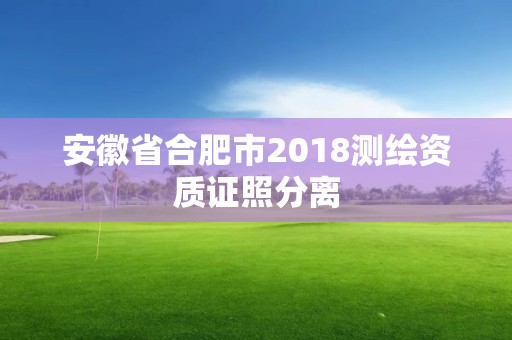 安徽省合肥市2018测绘资质证照分离